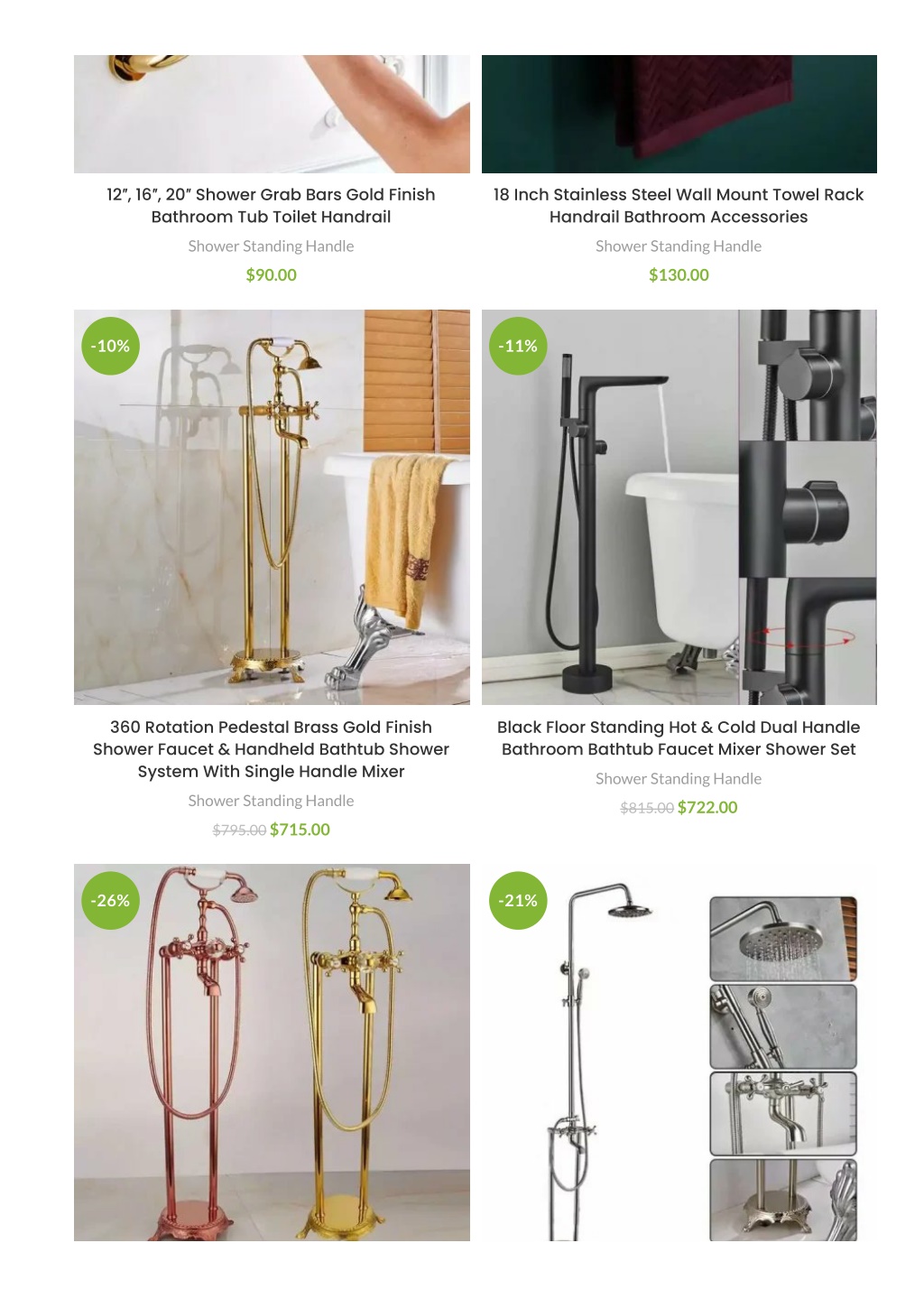 12″, 16″, 20″ Shower Grab Bars Gold Finish Bathroom Tub Toilet Handrail

Shower Standing Handle

$90.00

18 Inch Stainless Steel Wall Mount Towel Rack Handrail Bathroom Accessories

Shower Standing Handle

$130.00

-10%

360 Rotation Pedestal Brass Gold Finish Shower Faucet & Handheld Bathtub Shower System With Single Handle Mixer

Shower Standing Handle

$795.00 $715.00

-11%

Black Floor Standing Hot & Cold Dual Handle Bathroom Bathtub Faucet Mixer Shower Set

Shower Standing Handle

$815.00 $722.00

-26%

-21%